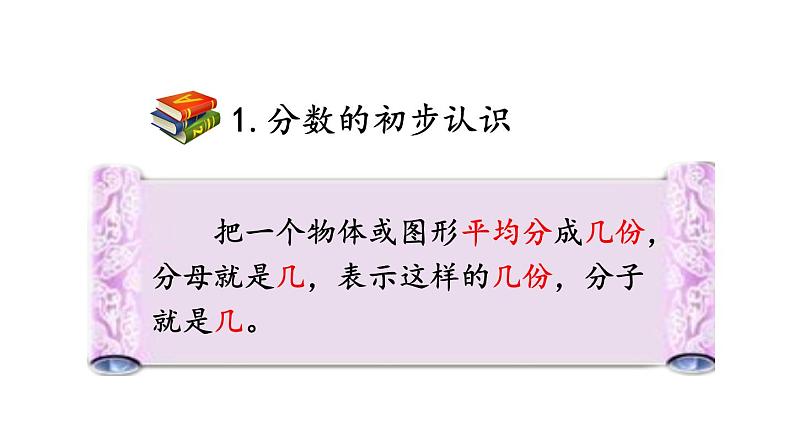 1. 分数的初步认识

把一个物体或图形平均分成几份，分母就是几，表示这样的几份，分子就是几。